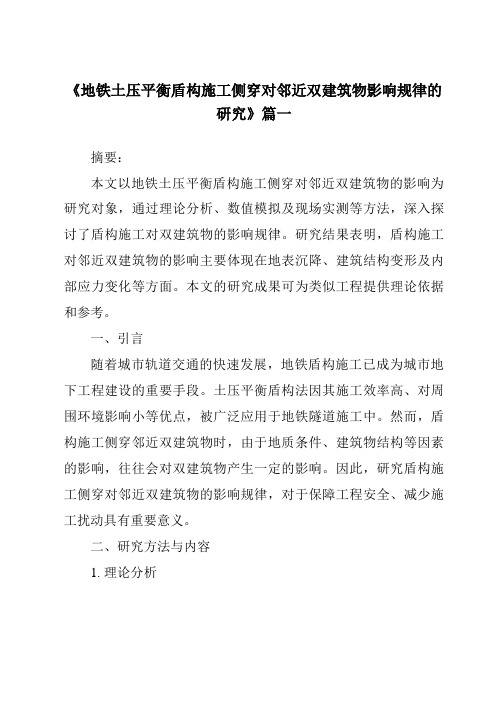 《地铁土压平衡盾构施工侧穿对邻近双建筑物影响规律的研究》篇一

摘要：

本文以地铁土压平衡盾构施工侧穿对邻近双建筑物的影响为研究对象，通过理论分析、数值模拟及现场实测等方法，深入探讨了盾构施工对双建筑物的影响规律。研究结果表明，盾构施工对邻近双建筑物的影响主要体现在地表沉降、建筑结构变形及内部应力变化等方面。本文的研究成果可为类似工程提供理论依据和参考。

一、引言

随着城市轨道交通的快速发展，地铁盾构施工已成为城市地下工程建设的重要手段。土压平衡盾构法因其施工效率高、对周围环境影响小等优点，被广泛应用于地铁隧道施工中。然而，盾构施工侧穿邻近双建筑物时，由于地质条件、建筑物结构等因素的影响，往往会对双建筑物产生一定的影响。因此，研究盾构施工侧穿对邻近双建筑物的影响规律，对于保障工程安全、减少施工扰动具有重要意义。

二、研究方法与内容

1. 理论分析